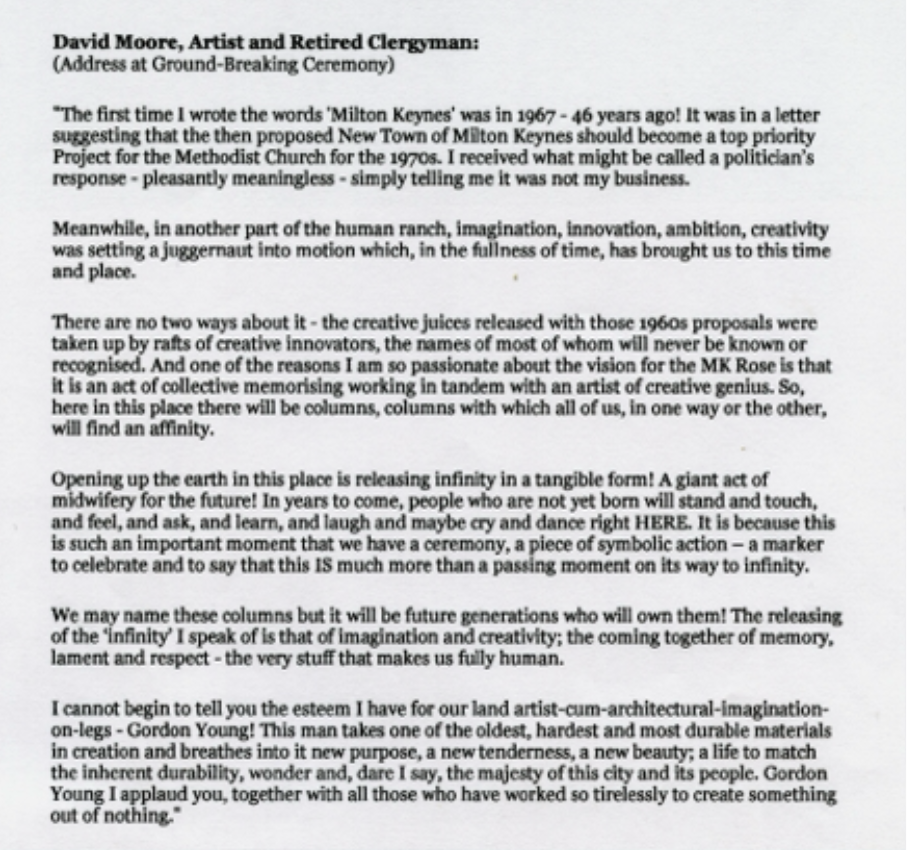 David Moore, Artist and Retired Clergyman:
(Address at Ground-Breaking Ceremony)

"The first time I wrote the words 'Milton Keynes' was in 1967 - 46 years ago! It was in a letter suggesting that the then proposed New Town of Milton Keynes should become a top priority Project for the Methodist Church for the 1970s. I received what might be called a politician's response - pleasantly meaningless - simply telling me it was not my business.

Meanwhile, in another part of the human ranch, imagination, innovation, ambition, creativity was setting a juggernaut into motion which, in the fullness of time, has brought us to this time and place.

There are no two ways about it - the creative juices released with those 1960s proposals were taken up by rafts of creative innovators, the names of most of whom will never be known or recognised. And one of the reasons I am so passionate about the vision for the MK Rose is that it is an act of collective memorising working in tandem with an artist of creative genius. So, here in this place there will be columns, columns with which all of us, in one way or the other, will find an affinity.

Opening up the earth in this place is releasing infinity in a tangible form! A giant act of midwifery for the future! In years to come, people who are not yet born will stand and touch, and feel, and ask, and learn, and laugh and maybe cry and dance right HERE. It is because this is such an important moment that we have a ceremony, a piece of symbolic action – a marker to celebrate and to say that this IS much more than a passing moment on its way to infinity.

We may name these columns but it will be future generations who will own them! The releasing of the 'infinity' I speak of is that of imagination and creativity; the coming together of memory, lament and respect - the very stuff that makes us fully human.

I cannot begin to tell you the esteem I have for our land artist-cum-architectural-imagination-on-legs - Gordon Young! This man takes one of the oldest, hardest and most durable materials in creation and breathes into it new purpose, a new tenderness, a new beauty; a life to match the inherent durability, wonder and, dare I say, the majesty of this city and its people. Gordon Young I applaud you, together with all those who have worked so tirelessly to create something out of nothing."